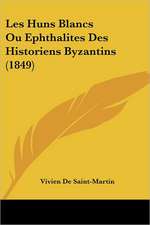 Les Huns Blancs Ou Ephthalites Des Historiens Byzantins (1849)

Vivien De Saint-Martin